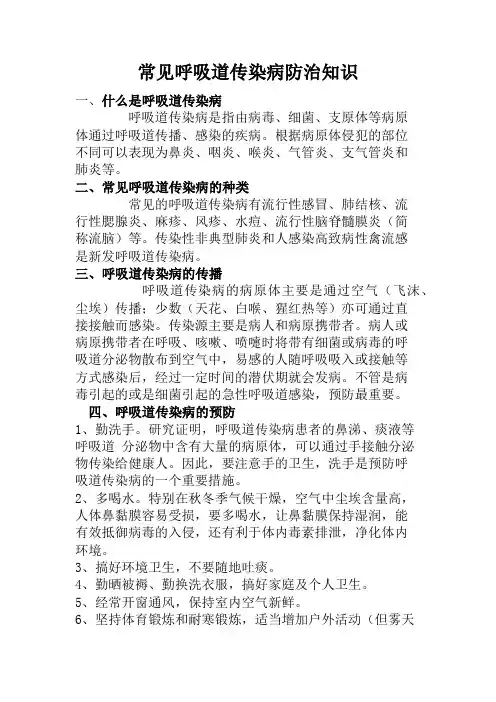 常见呼吸道传染病防治知识

一、什么是呼吸道传染病

呼吸道传染病是指由病毒、细菌、支原体等病原体通过呼吸道传播、感染的疾病。根据病原体侵犯的部位不同可以表现为鼻炎、咽炎、喉炎、气管炎、支气管炎和肺炎等。

二、常见呼吸道传染病的种类

常见的呼吸道传染病有流行性感冒、肺结核、流行性腮腺炎、麻疹、风疹、水痘、流行性脑脊髓膜炎（简称流脑）等。传染性非典型肺炎和人感染高致病性禽流感是新发呼吸道传染病。

三、呼吸道传染病的传播

呼吸道传染病的病原体主要是通过空气（飞沫、尘埃）传播；少数（天花、白喉、猩红热等）亦可通过直接接触而感染。传染源主要是病人和病原携带者。病人或病原携带者在呼吸、咳嗽、喷嚏时将带有细菌或病毒的呼吸道分泌物散布到空气中，易感的人随呼吸吸入或接触等方式感染后，经过一定时间的潜伏期就会发病。不管是病毒引起的或是细菌引起的急性呼吸道感染，预防最重要。

四、呼吸道传染病的预防

1、勤洗手。研究证明，呼吸道传染病患者的鼻涕、痰液等呼吸道 分泌物中含有大量的病原体，可以通过手接触分泌物传染给健康人。因此，要注意手的卫生，洗手是预防呼吸道传染病的一个重要措施。

2、多喝水。特别在秋冬季气候干燥，空气中尘埃含量高，人体鼻黏膜容易受损，要多喝水，让鼻黏膜保持湿润，能有效抵御病毒的入侵，还有利于体内毒素排泄，净化体内环境。

3、搞好环境卫生，不要随地吐痰。

4、勤晒被褥、勤换洗衣服，搞好家庭及个人卫生。

5、经常开窗通风，保持室内空气新鲜。

6、坚持体育锻炼和耐寒锻炼，适当增加户外活动（但雾天